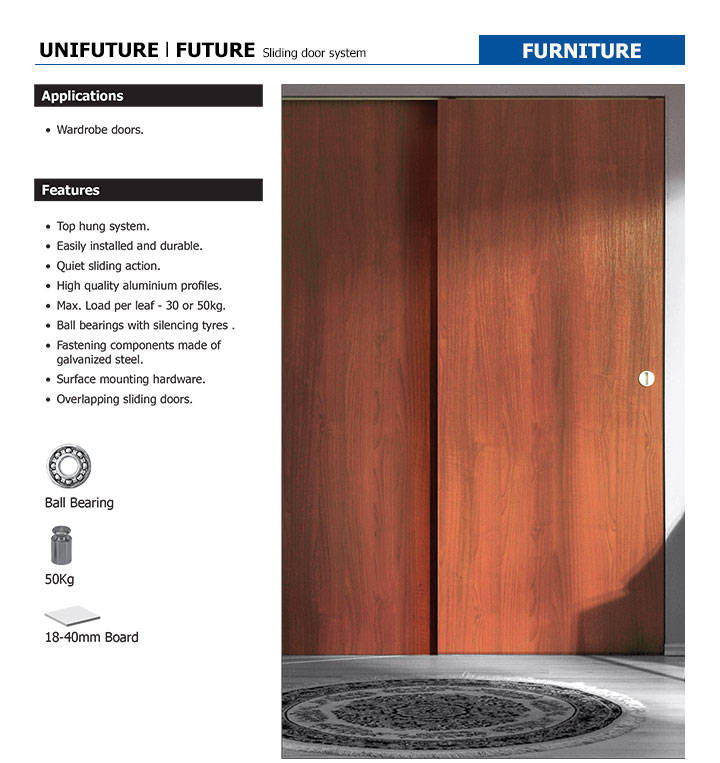 UNIFUTURE | FUTURE Sliding door system

FURNITURE

Applications

• Wardrobe doors.

Features

• Top hung system.
• Easily installed and durable.
• Quiet sliding action.
• High quality aluminium profiles.
• Max. Load per leaf - 30 or 50kg.
• Ball bearings with silencing tyres .
• Fastening components made of galvanized steel.
• Surface mounting hardware.
• Overlapping sliding doors.

Ball Bearing

50Kg

18-40mm Board